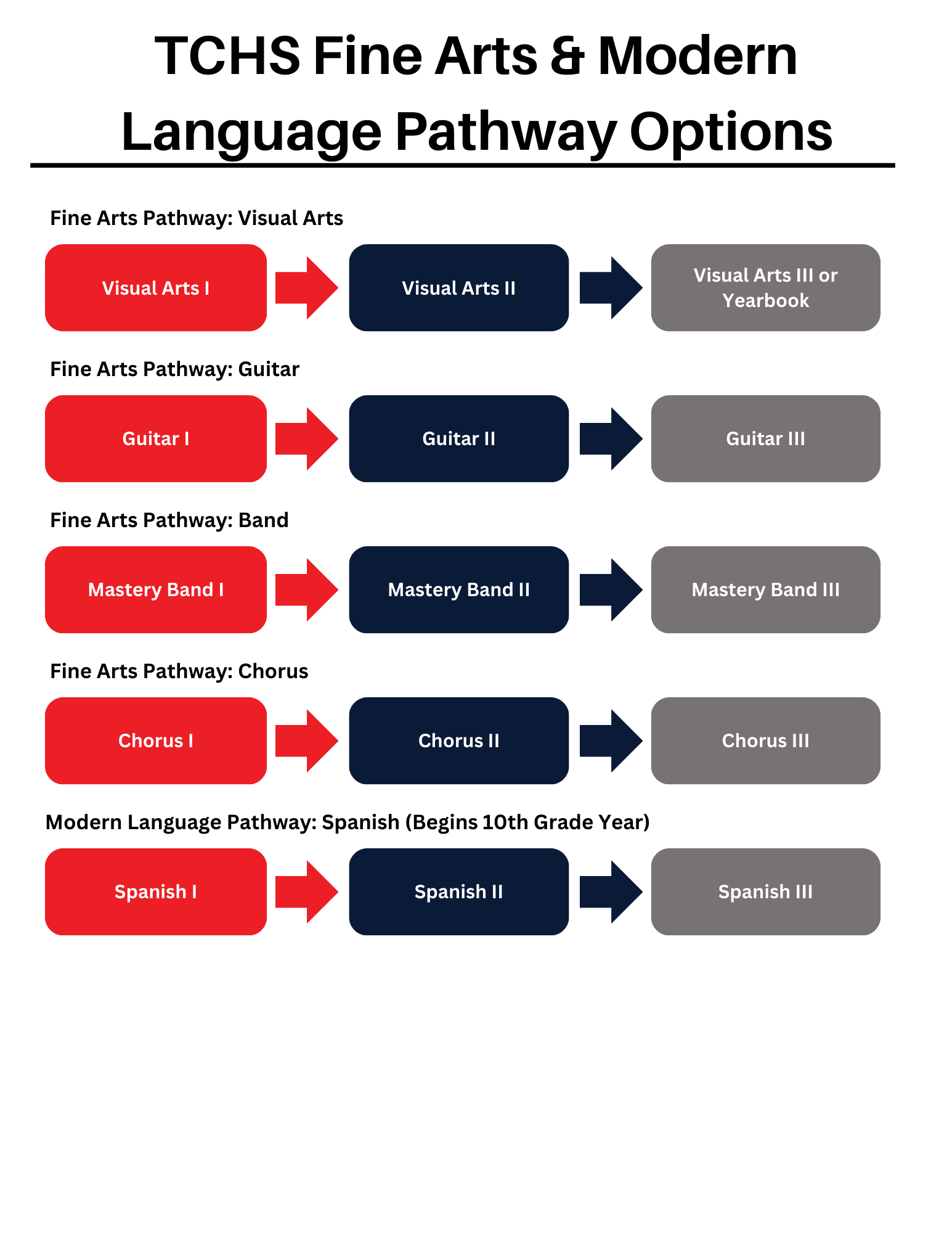 TCHS Fine Arts & Modern Language Pathway Options

Fine Arts Pathway: Visual Arts

Visual Arts I

Visual Arts II

Visual Arts III or Yearbook

Fine Arts Pathway: Guitar

Guitar I

Guitar II

Guitar III

Fine Arts Pathway: Band

Mastery Band I

Mastery Band II

Mastery Band III

Fine Arts Pathway: Chorus

Chorus I

Chorus II

Chorus III

Modern Language Pathway: Spanish (Begins 10th Grade Year)

Spanish I

Spanish II

Spanish III